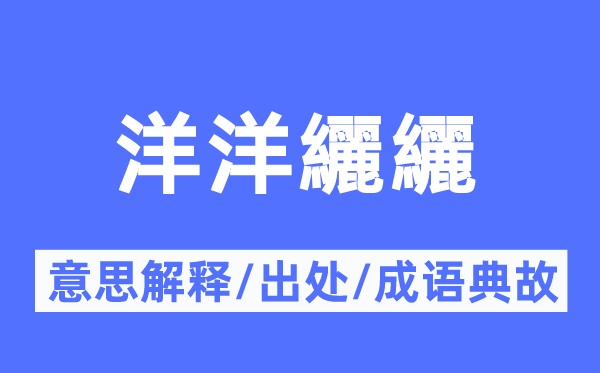 洋洋纚纚

意思解释/出处/成语典故